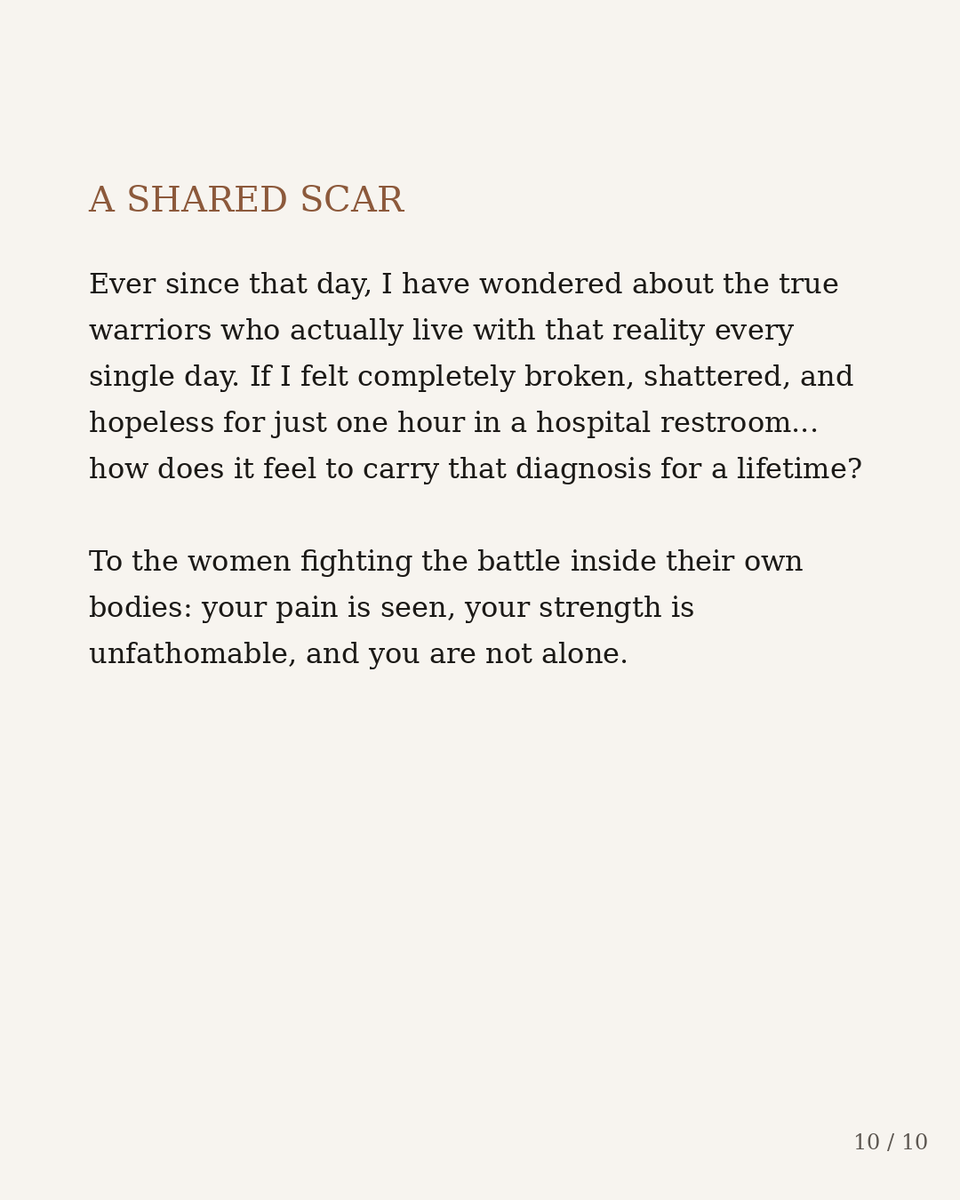 A SHARED SCAR

Ever since that day, I have wondered about the true warriors who actually live with that reality every single day. If I felt completely broken, shattered, and hopeless for just one hour in a hospital restroom... how does it feel to carry that diagnosis for a lifetime?

To the women fighting the battle inside their own bodies: your pain is seen, your strength is unfathomable, and you are not alone.

10 / 10